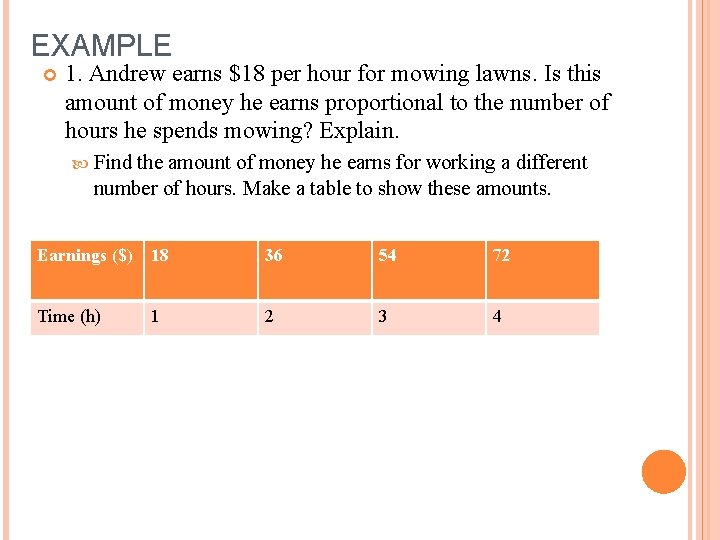 EXAMPLE

1. Andrew earns \$18 per hour for mowing lawns. Is this amount of money he earns proportional to the number of hours he spends mowing? Explain.

Find the amount of money he earns for working a different number of hours. Make a table to show these amounts.

| Earnings (\$) | 18 | 36 | 54 | 72 |
|---|---|---|---|---|
| Time (h) | 1 | 2 | 3 | 4 |